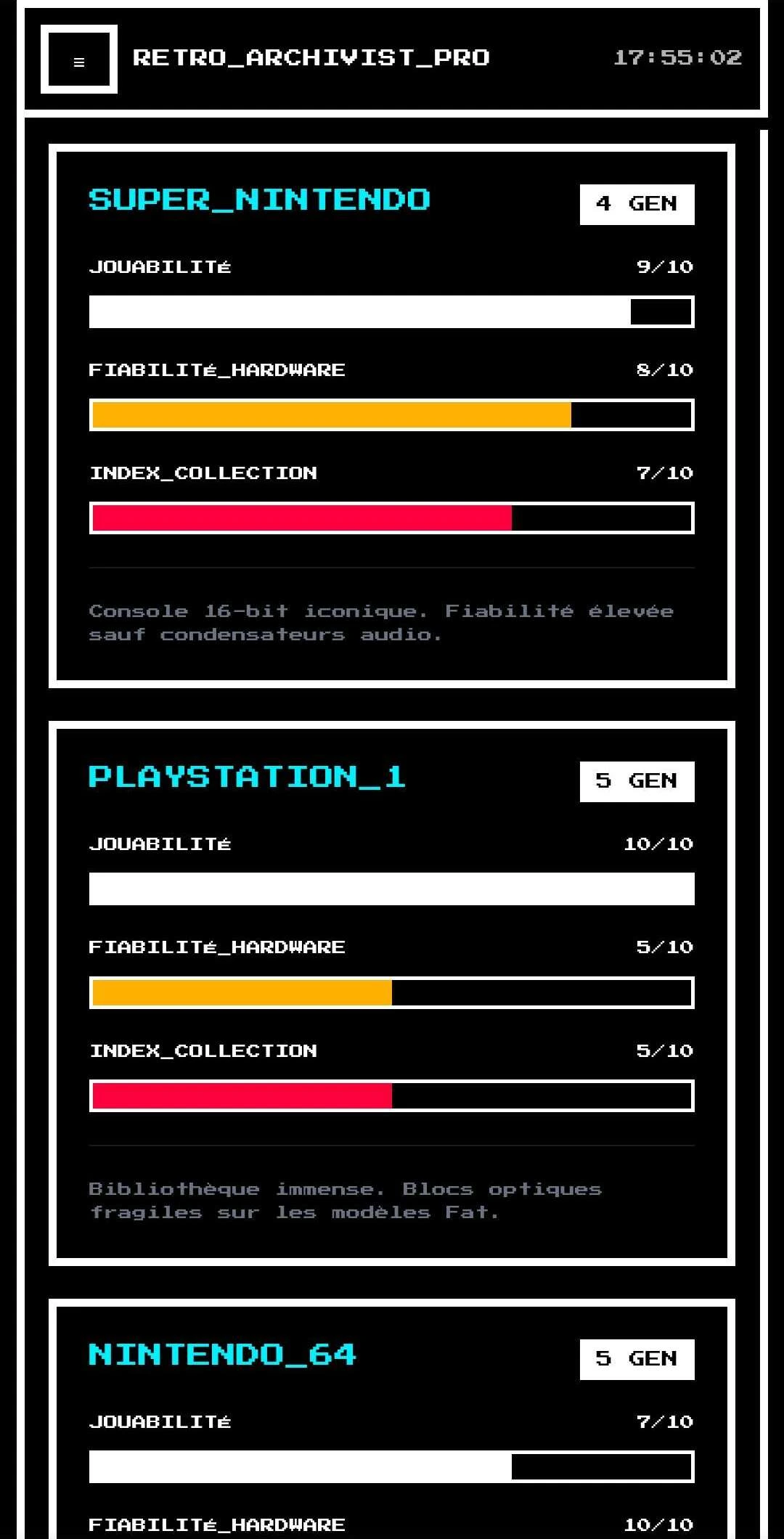 ≡

RETRO_ARCHIVIST_PRO

17:55:02

SUPER_NINTENDO

4 GEN

JOUABILITé 9/10

FIABILITé_HARDWARE 8/10

INDEX_COLLECTION 7/10

Console 16-bit iconique. Fiabilité élevée sauf condensateurs audio.

PLAYSTATION_1

5 GEN

JOUABILITé 10/10

FIABILITé_HARDWARE 5/10

INDEX_COLLECTION 5/10

Bibliothèque immense. Blocs optiques fragiles sur les modèles Fat.

NINTENDO_64

5 GEN

JOUABILITé 7/10

FIABILITé_HARDWARE 10/10